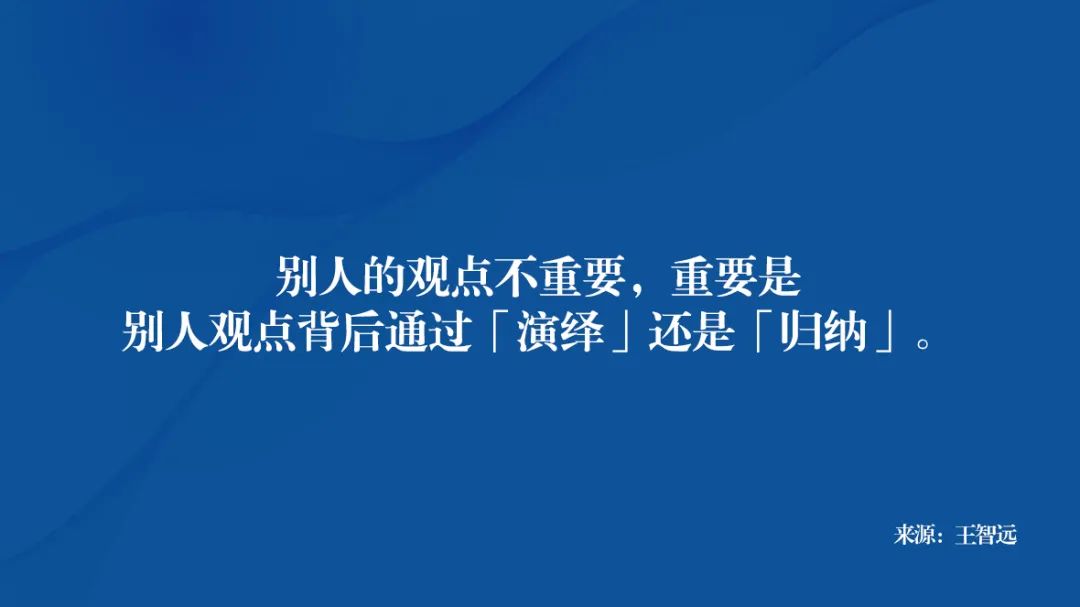 别人的观点不重要，重要是
别人观点背后通过「演绎」还是「归纳」。

来源：王智远